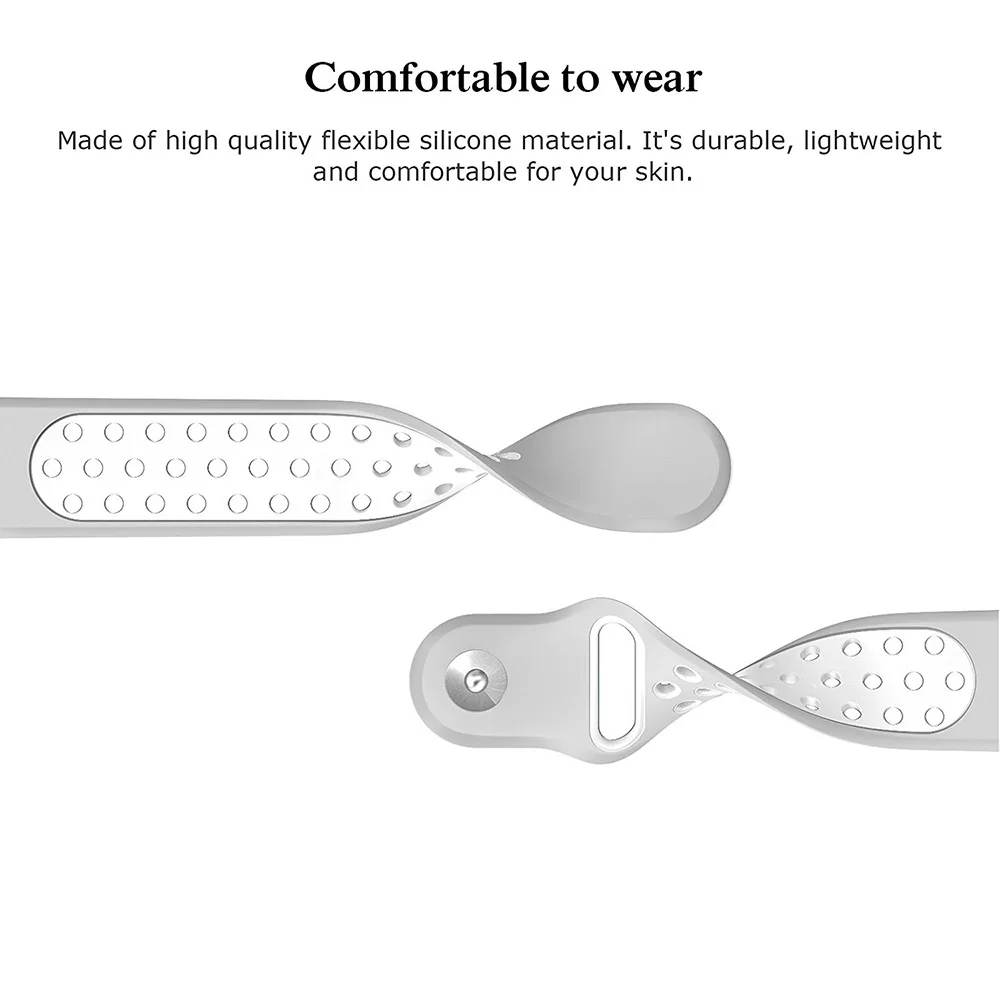 Comfortable to wear

Made of high quality flexible silicone material. It's durable, lightweight and comfortable for your skin.